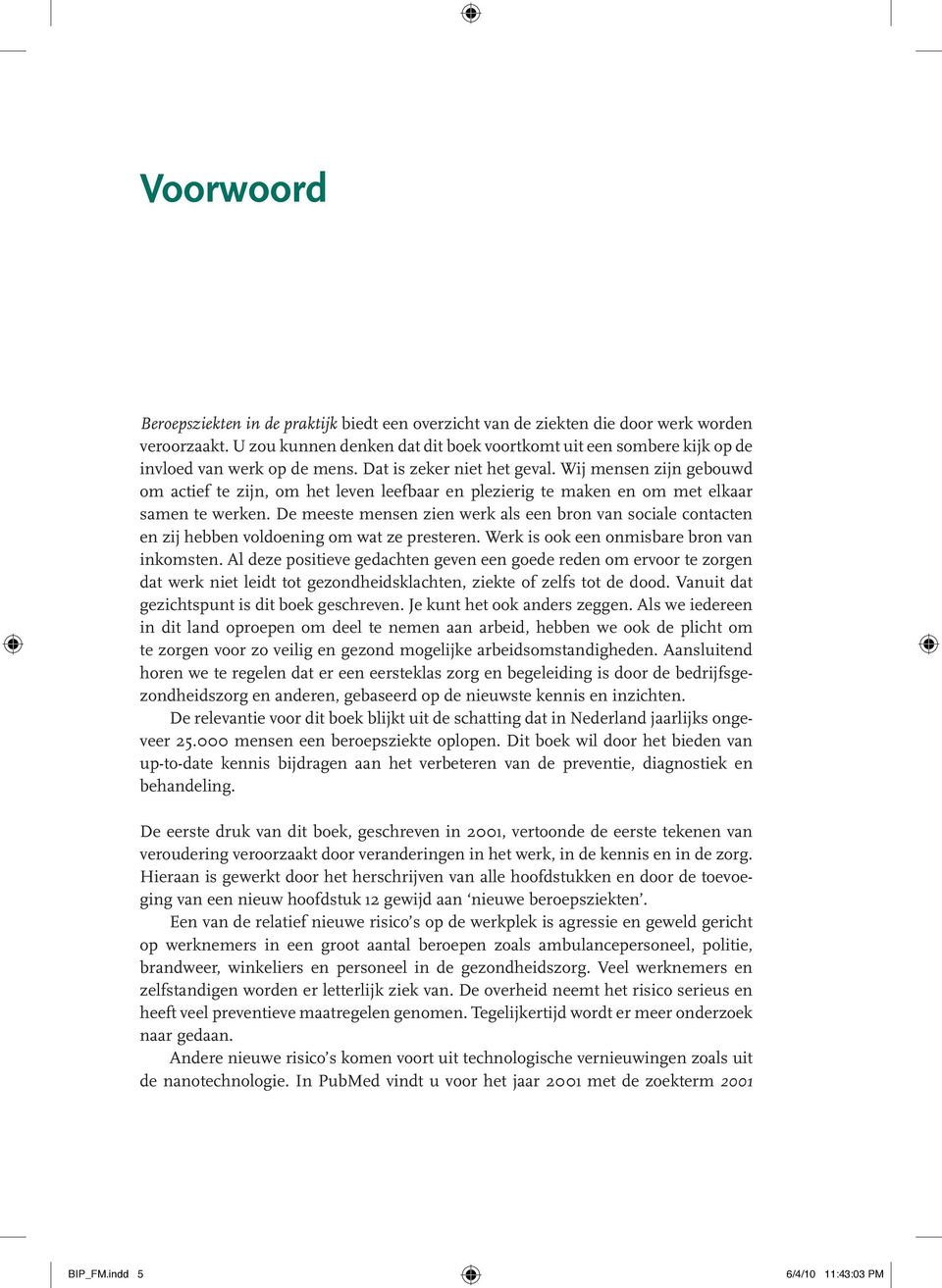 Voorwoord

Beroepsziekten in de praktijk biedt een overzicht van de ziekten die door werk worden veroorzaakt. U zou kunnen denken dat dit boek voortkomt uit een sombere kijk op de invloed van werk op de mens. Dat is zeker niet het geval. Wij mensen zijn gebouwd om actief te zijn, om het leven leefbaar en plezierig te maken en om met elkaar samen te werken. De meeste mensen zien werk als een bron van sociale contacten en zij hebben voldoening om wat ze presteren. Werk is ook een onmisbare bron van inkomsten. Al deze positieve gedachten geven een goede reden om ervoor te zorgen dat werk niet leidt tot gezondheidsklachten, ziekte of zelfs tot de dood. Vanuit dat gezichtspunt is dit boek geschreven. Je kunt het ook anders zeggen. Als we iedereen in dit land oproepen om deel te nemen aan arbeid, hebben we ook de plicht om te zorgen voor zo veilig en gezond mogelijke arbeidsomstandigheden. Aansluitend horen we te regelen dat er een eersteklas zorg en begeleiding is door de bedrijfsgezondheidszorg en anderen, gebaseerd op de nieuwste kennis en inzichten.
De relevantie voor dit boek blijkt uit de schatting dat in Nederland jaarlijks ongeveer 25.000 mensen een beroepsziekte oplopen. Dit boek wil door het bieden van up-to-date kennis bijdragen aan het verbeteren van de preventie, diagnostiek en behandeling.

De eerste druk van dit boek, geschreven in 2001, vertoonde de eerste tekenen van veroudering veroorzaakt door veranderingen in het werk, in de kennis en in de zorg. Hieraan is gewerkt door het herschrijven van alle hoofdstukken en door de toevoeging van een nieuw hoofdstuk 12 gewijd aan ‘nieuwe beroepsziekten’.
Een van de relatief nieuwe risico’s op de werkplek is agressie en geweld gericht op werknemers in een groot aantal beroepen zoals ambulancepersoneel, politie, brandweer, winkeliers en personeel in de gezondheidszorg. Veel werknemers en zelfstandigen worden er letterlijk ziek van. De overheid neemt het risico serieus en heeft veel preventieve maatregelen genomen. Tegelijkertijd wordt er meer onderzoek naar gedaan.
Andere nieuwe risico’s komen voort uit technologische vernieuwingen zoals uit de nanotechnologie. In PubMed vindt u voor het jaar 2001 met de zoekterm 2001

BIP_FM.indd 5
6/4/10 11:43:03 PM